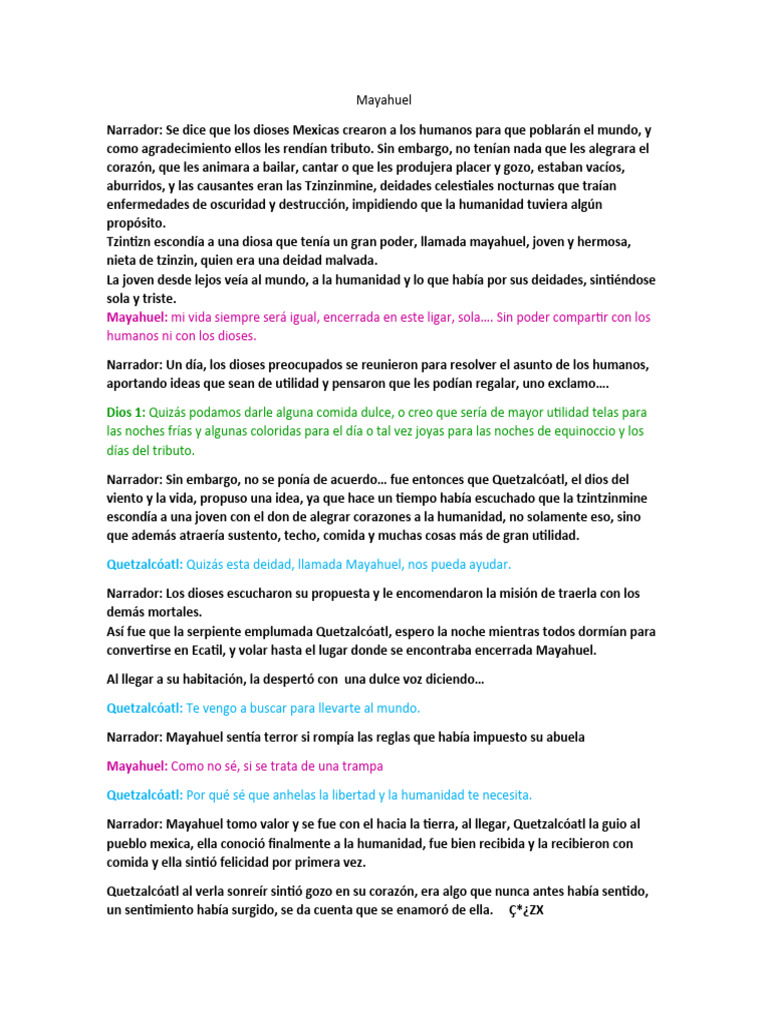 Mayahuel

Narrador: Se dice que los dioses Mexicas crearon a los humanos para que poblarán el mundo, y como agradecimiento ellos les rendían tributo. Sin embargo, no tenían nada que les alegrara el corazón, que les animara a bailar, cantar o que les produjera placer y gozo, estaban vacíos, aburridos, y las causantes eran las Tzinzinmine, deidades celestiales nocturnas que traían enfermedades de oscuridad y destrucción, impidiendo que la humanidad tuviera algún propósito.
Tzintizn escondía a una diosa que tenía un gran poder, llamada mayahuel, joven y hermosa, nieta de tzinzin, quien era una deidad malvada.
La joven desde lejos veía al mundo, a la humanidad y lo que había por sus deidades, sintiéndose sola y triste.
Mayahuel: mi vida siempre será igual, encerrada en este ligar, sola…. Sin poder compartir con los humanos ni con los dioses.

Narrador: Un día, los dioses preocupados se reunieron para resolver el asunto de los humanos, aportando ideas que sean de utilidad y pensaron que les podían regalar, uno exclamo….

Dios 1: Quizás podamos darle alguna comida dulce, o creo que sería de mayor utilidad telas para las noches frías y algunas coloridas para el día o tal vez joyas para las noches de equinoccio y los días del tributo.

Narrador: Sin embargo, no se ponía de acuerdo… fue entonces que Quetzalcóatl, el dios del viento y la vida, propuso una idea, ya que hace un tiempo había escuchado que la tzintzinmine escondía a una joven con el don de alegrar corazones a la humanidad, no solamente eso, sino que además atraería sustento, techo, comida y muchas cosas más de gran utilidad.

Quetzalcóatl: Quizás esta deidad, llamada Mayahuel, nos pueda ayudar.

Narrador: Los dioses escucharon su propuesta y le encomendaron la misión de traerla con los demás mortales.
Así fue que la serpiente emplumada Quetzalcóatl, espero la noche mientras todos dormían para convertirse en Ecatil, y volar hasta el lugar donde se encontraba encerrada Mayahuel.

Al llegar a su habitación, la despertó con una dulce voz diciendo…

Quetzalcóatl: Te vengo a buscar para llevarte al mundo.

Narrador: Mayahuel sentía terror si rompía las reglas que había impuesto su abuela

Mayahuel: Como no sé, si se trata de una trampa

Quetzalcóatl: Por qué sé que anhelas la libertad y la humanidad te necesita.

Narrador: Mayahuel tomo valor y se fue con el hacia la tierra, al llegar, Quetzalcóatl la guio al pueblo mexica, ella conoció finalmente a la humanidad, fue bien recibida y la recibieron con comida y ella sintió felicidad por primera vez.

Quetzalcóatl al verla sonreír sintió gozo en su corazón, era algo que nunca antes había sentido, un sentimiento había surgido, se da cuenta que se enamoró de ella. Ç*¿ZX